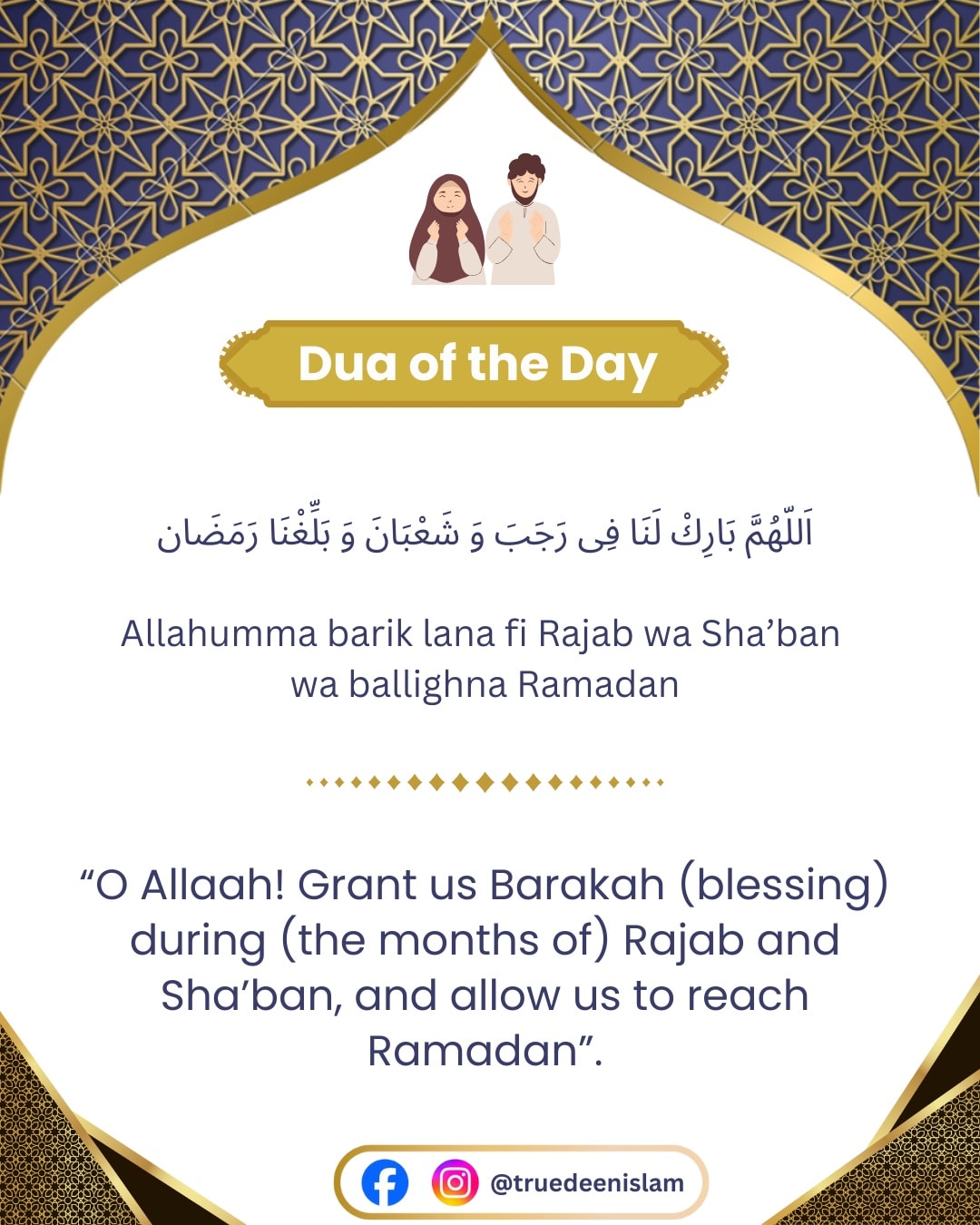 Dua of the Day

اَللّٰهُمَّ بَارِكْ لَنَا فِى رَجَبَ وَ شَعْبَانَ وَ بَلِّغْنَا رَمَضَان

Allahumma barik lana fi Rajab wa Sha'ban wa ballighna Ramadan

"O Allaah! Grant us Barakah (blessing) during (the months of) Rajab and Sha'ban, and allow us to reach Ramadan".

@truedeenislam